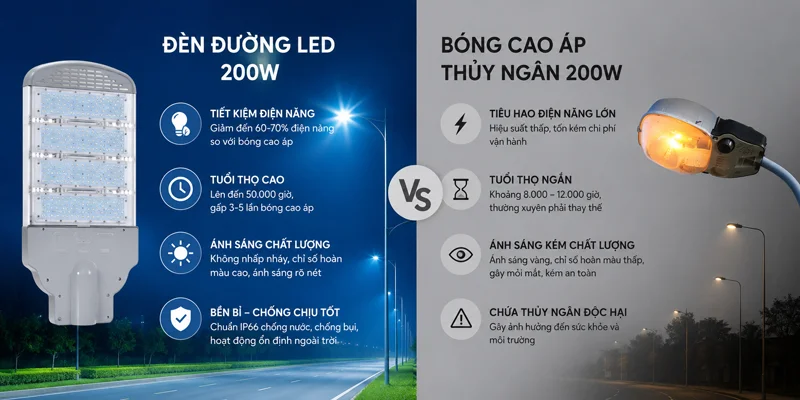 ĐÈN ĐƯỜNG LED 200W

TIẾT KIỆM ĐIỆN NĂNG
Giảm đến 60-70% điện năng so với bóng cao áp

TUỔI THỌ CAO
Lên đến 50.000 giờ, gấp 3-5 lần bóng cao áp

ÁNH SÁNG CHẤT LƯỢNG
Không nhấp nháy, chỉ số hoàn màu cao, ánh sáng rõ nét

BỀN BỈ – CHỐNG CHỊU TỐT
Chuẩn IP66 chống nước, chống bụi, hoạt động ổn định ngoài trời

VS

BÓNG CAO ÁP THỦY NGÂN 200W

TIÊU HAO ĐIỆN NĂNG LỚN
Hiệu suất thấp, tốn kém chi phí vận hành

TUỔI THỌ NGẮN
Khoảng 8.000 – 12.000 giờ, thường xuyên phải thay thế

ÁNH SÁNG KÉM CHẤT LƯỢNG
Ánh sáng vàng, chỉ số hoàn màu thấp, gây mỏi mắt, kém an toàn

CHỨA THỦY NGÂN ĐỘC HẠI
Gây ảnh hưởng đến sức khỏe và môi trường